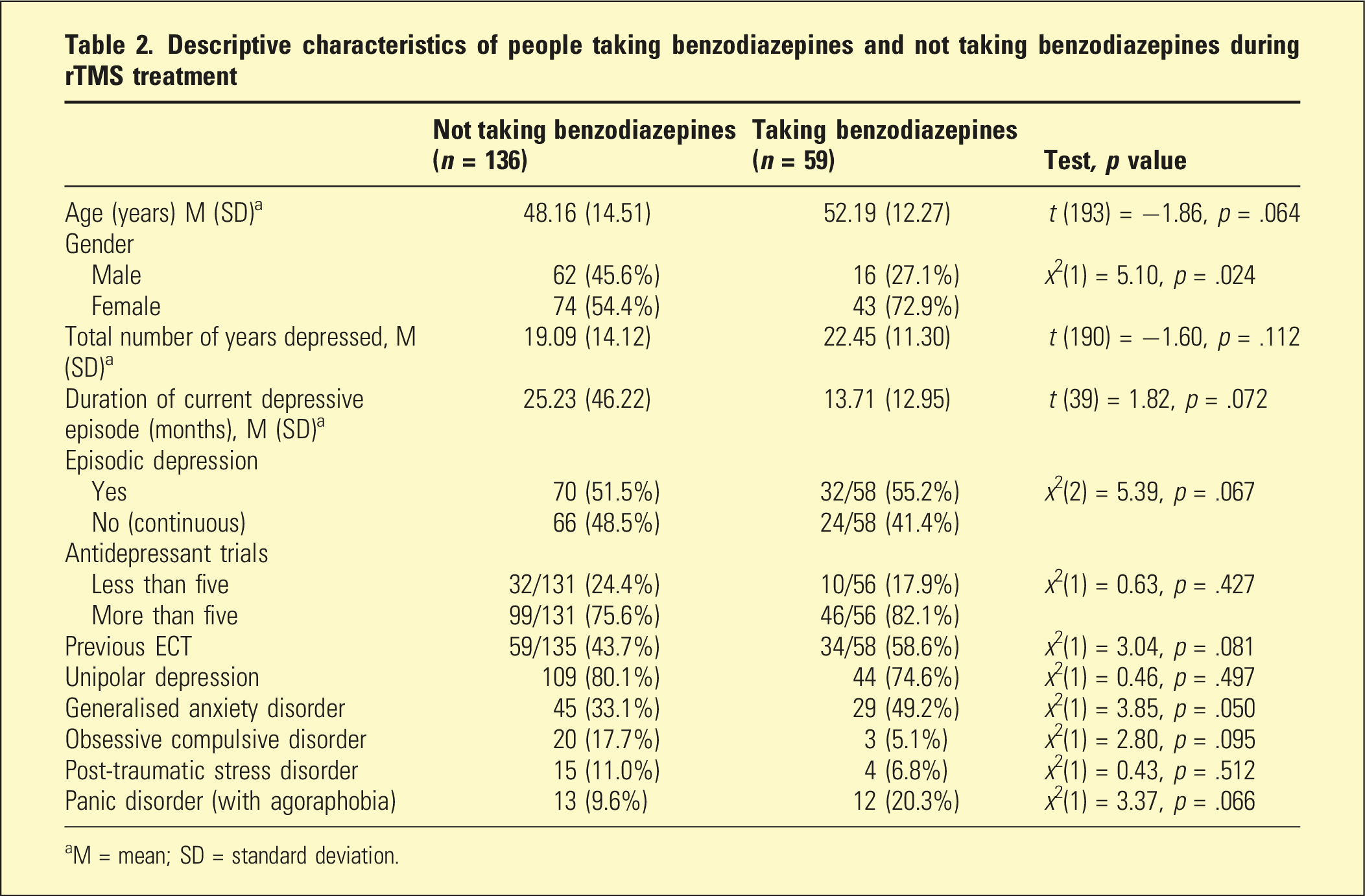 Table 2. Descriptive characteristics of people taking benzodiazepines and not taking benzodiazepines during rTMS treatment

|  | Not taking benzodiazepines (n = 136) | Taking benzodiazepines (n = 59) | Test, p value |
|---|---|---|---|
| Age (years) M (SD)$^{a}$ | 48.16 (14.51) | 52.19 (12.27) | t (193) = −1.86, p = .064 |
| Gender |  |  |  |
| Male | 62 (45.6%) | 16 (27.1%) | $x^2(1)$ = 5.10, p = .024 |
| Female | 74 (54.4%) | 43 (72.9%) |  |
| Total number of years depressed, M (SD)$^{a}$ | 19.09 (14.12) | 22.45 (11.30) | t (190) = −1.60, p = .112 |
| Duration of current depressive episode (months), M (SD)$^{a}$ | 25.23 (46.22) | 13.71 (12.95) | t (39) = 1.82, p = .072 |
| Episodic depression |  |  |  |
| Yes | 70 (51.5%) | 32/58 (55.2%) | $x^2(2)$ = 5.39, p = .067 |
| No (continuous) | 66 (48.5%) | 24/58 (41.4%) |  |
| Antidepressant trials |  |  |  |
| Less than five | 32/131 (24.4%) | 10/56 (17.9%) | $x^2(1)$ = 0.63, p = .427 |
| More than five | 99/131 (75.6%) | 46/56 (82.1%) |  |
| Previous ECT | 59/135 (43.7%) | 34/58 (58.6%) | $x^2(1)$ = 3.04, p = .081 |
| Unipolar depression | 109 (80.1%) | 44 (74.6%) | $x^2(1)$ = 0.46, p = .497 |
| Generalised anxiety disorder | 45 (33.1%) | 29 (49.2%) | $x^2(1)$ = 3.85, p = .050 |
| Obsessive compulsive disorder | 20 (17.7%) | 3 (5.1%) | $x^2(1)$ = 2.80, p = .095 |
| Post-traumatic stress disorder | 15 (11.0%) | 4 (6.8%) | $x^2(1)$ = 0.43, p = .512 |
| Panic disorder (with agoraphobia) | 13 (9.6%) | 12 (20.3%) | $x^2(1)$ = 3.37, p = .066 |

$^{a}$M = mean; SD = standard deviation.